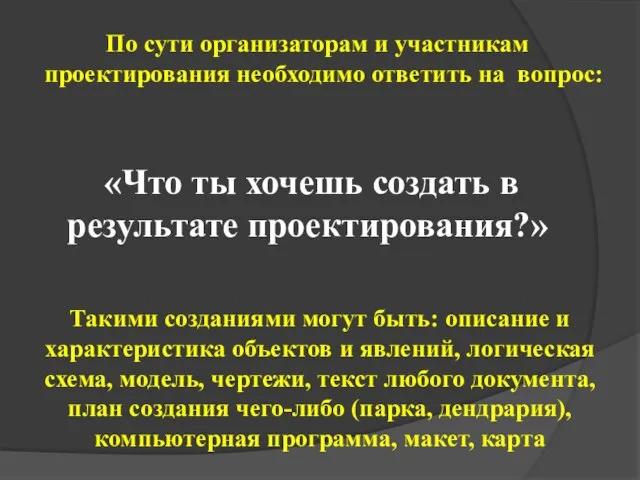 По сути организаторам и участникам проектирования необходимо ответить на  вопрос:

«Что ты хочешь создать в результате проектирования?»

Такими созданиями могут быть: описание и характеристика объектов и явлений, логическая схема, модель, чертежи, текст любого документа, план создания чего-либо (парка, дендрария), компьютерная программа, макет, карта